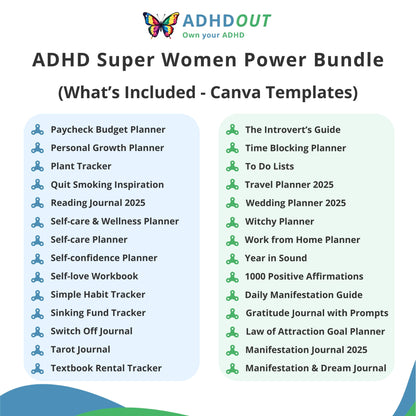 ADHDOUT
Own your ADHD

ADHD Super Women Power Bundle

(What's Included - Canva Templates)

Paycheck Budget Planner
Personal Growth Planner
Plant Tracker
Quit Smoking Inspiration
Reading Journal 2025
Self-care & Wellness Planner
Self-care Planner
Self-confidence Planner
Self-love Workbook
Simple Habit Tracker
Sinking Fund Tracker
Switch Off Journal
Tarot Journal
Textbook Rental Tracker

The Introvert's Guide
Time Blocking Planner
To Do Lists
Travel Planner 2025
Wedding Planner 2025
Witchy Planner
Work from Home Planner
Year in Sound
1000 Positive Affirmations
Daily Manifestation Guide
Gratitude Journal with Prompts
Law of Attraction Goal Planner
Manifestation Journal 2025
Manifestation & Dream Journal